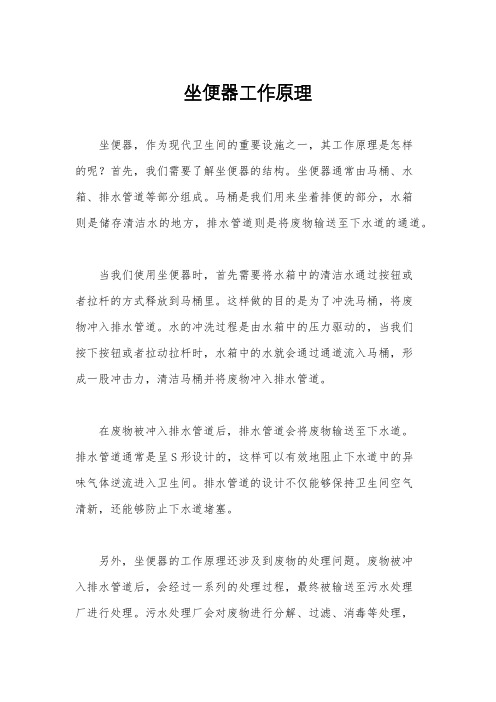 坐便器工作原理

坐便器，作为现代卫生间的重要设施之一，其工作原理是怎样的呢？首先，我们需要了解坐便器的结构。坐便器通常由马桶、水箱、排水管道等部分组成。马桶是我们用来坐着排便的部分，水箱则是储存清洁水的地方，排水管道则是将废物输送至下水道的通道。

当我们使用坐便器时，首先需要将水箱中的清洁水通过按钮或者拉杆的方式释放到马桶里。这样做的目的是为了冲洗马桶，将废物冲入排水管道。水的冲洗过程是由水箱中的压力驱动的，当我们按下按钮或者拉动拉杆时，水箱中的水就会通过通道流入马桶，形成一股冲击力，清洁马桶并将废物冲入排水管道。

在废物被冲入排水管道后，排水管道会将废物输送至下水道。排水管道通常是呈S形设计的，这样可以有效地阻止下水道中的异味气体逆流进入卫生间。排水管道的设计不仅能够保持卫生间空气清新，还能够防止下水道堵塞。

另外，坐便器的工作原理还涉及到废物的处理问题。废物被冲入排水管道后，会经过一系列的处理过程，最终被输送至污水处理厂进行处理。污水处理厂会对废物进行分解、过滤、消毒等处理，